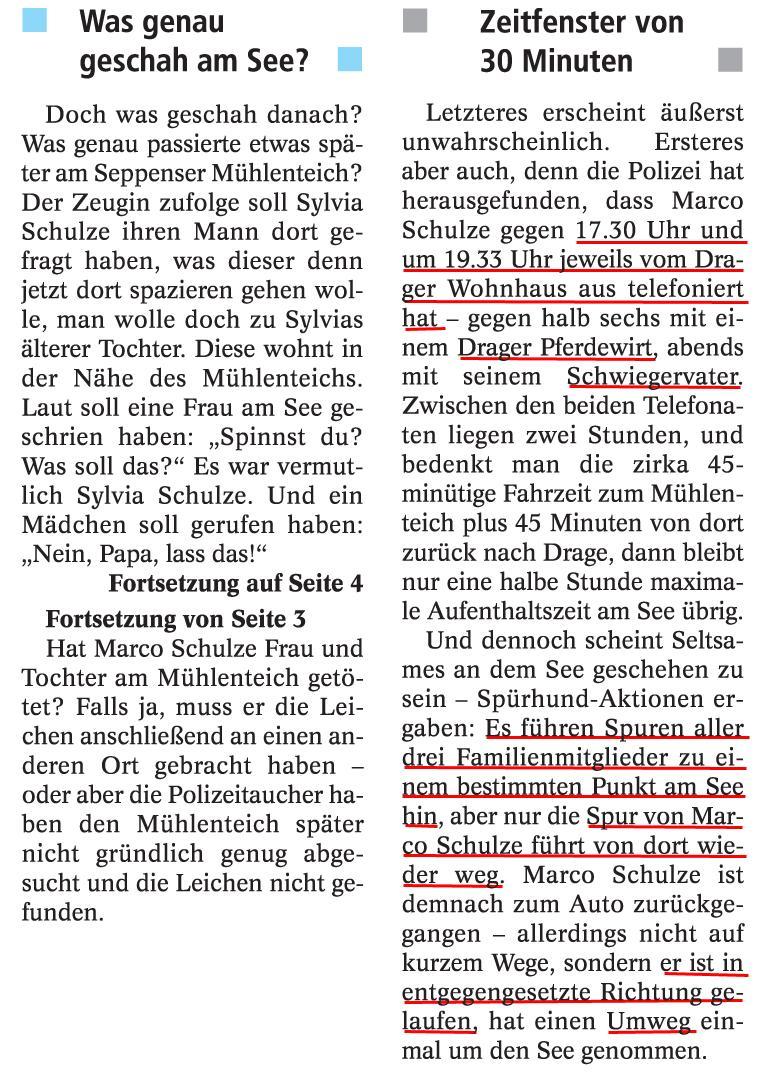 Was genau geschah am See?

Doch was geschah danach? Was genau passierte etwas später am Seppenser Mühlenteich? Der Zeugin zufolge soll Sylvia Schulze ihren Mann dort gefragt haben, was dieser denn jetzt dort spazieren gehen wolle, man wolle doch zu Sylvias älterer Tochter. Diese wohnt in der Nähe des Mühlenteichs. Laut soll eine Frau am See geschrien haben: „Spinnst du? Was soll das?“ Es war vermutlich Sylvia Schulze. Und ein Mädchen soll gerufen haben: „Nein, Papa, lass das!“

Fortsetzung auf Seite 4

Fortsetzung von Seite 3

Hat Marco Schulze Frau und Tochter am Mühlenteich getötet? Falls ja, muss er die Leichen anschließend an einen anderen Ort gebracht haben – oder aber die Polizeitaucher haben den Mühlenteich später nicht gründlich genug abgesucht und die Leichen nicht gefunden.

Zeitfenster von 30 Minuten

Letzteres erscheint äußerst unwahrscheinlich. Ersteres aber auch, denn die Polizei hat herausgefunden, dass Marco Schulze gegen 17.30 Uhr und um 19.33 Uhr jeweils vom Drager Wohnhaus aus telefoniert hat – gegen halb sechs mit einem Drager Pferdewirt, abends mit seinem Schwiegervater. Zwischen den beiden Telefonaten liegen zwei Stunden, und bedenkt man die zirka 45-minütige Fahrzeit zum Mühlenteich plus 45 Minuten von dort zurück nach Drage, dann bleibt nur eine halbe Stunde maximale Aufenthaltszeit am See übrig.

Und dennoch scheint Seltsames an dem See geschehen zu sein – Spürhund-Aktionen ergaben: Es führen Spuren aller drei Familienmitglieder zu einem bestimmten Punkt am See hin, aber nur die Spur von Marco Schulze führt von dort wieder weg. Marco Schulze ist demnach zum Auto zurückgegangen – allerdings nicht auf kurzem Wege, sondern er ist in entgegengesetzte Richtung gelaufen, hat einen Umweg einmal um den See genommen.